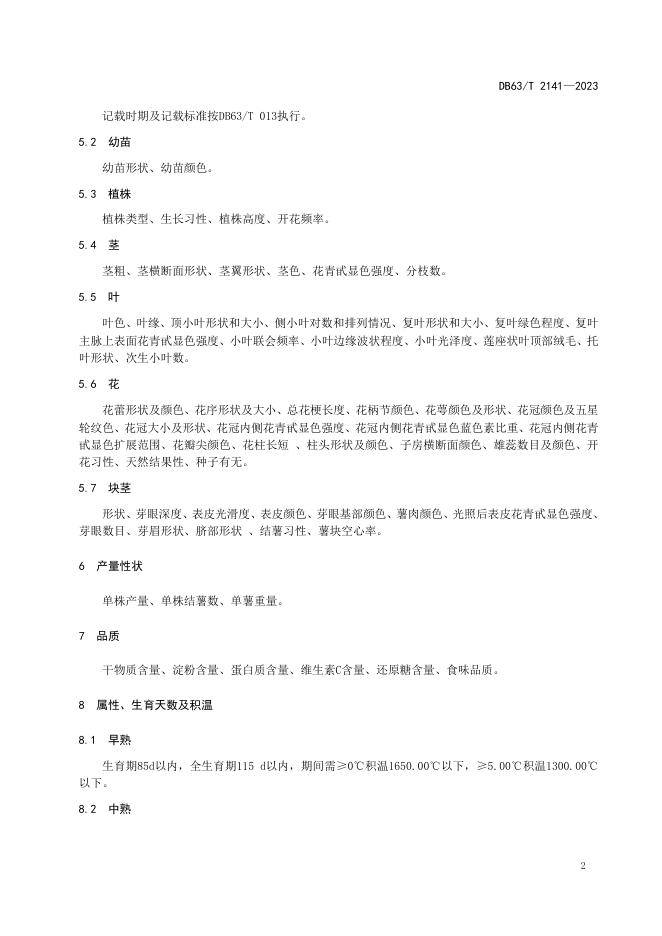 DB63/T 2141—2023

记载时期及记载标准按DB63/T 013执行。

5.2 幼苗

幼苗形状、幼苗颜色。

5.3 植株

植株类型、生长习性、植株高度、开花频率。

5.4 茎

茎粗、茎横断面形状、茎翼形状、茎色、花青甙显色强度、分枝数。

5.5 叶

叶色、叶缘、顶小叶形状和大小、侧小叶对数和排列情况、复叶形状和大小、复叶绿色程度、复叶主脉上表面花青甙显色强度、小叶联会频率、小叶边缘波状程度、小叶光泽度、莲座状叶顶部绒毛、托叶形状、次生小叶数。

5.6 花

花蕾形状及颜色、花序形状及大小、总花梗长度、花柄节颜色、花萼颜色及形状、花冠颜色及五星轮纹色、花冠大小及形状、花冠内侧花青甙显色强度、花冠内侧花青甙显色蓝色素比重、花冠内侧花青甙显色扩展范围、花瓣尖颜色、花柱长短 、柱头形状及颜色、子房横断面颜色、雄蕊数目及颜色、开花习性、天然结果性、种子有无。

5.7 块茎

形状、芽眼深度、表皮光滑度、表皮颜色、芽眼基部颜色、薯肉颜色、光照后表皮花青甙显色强度、芽眼数目、芽眉形状、脐部形状 、结薯习性、薯块空心率。

6 产量性状

单株产量、单株结薯数、单薯重量。

7 品质

干物质含量、淀粉含量、蛋白质含量、维生素C含量、还原糖含量、食味品质。

8 属性、生育天数及积温

8.1 早熟

生育期85d以内，全生育期115 d以内，期间需≥0℃积温1650.00℃以下，≥5.00℃积温1300.00℃以下。

8.2 中熟

2